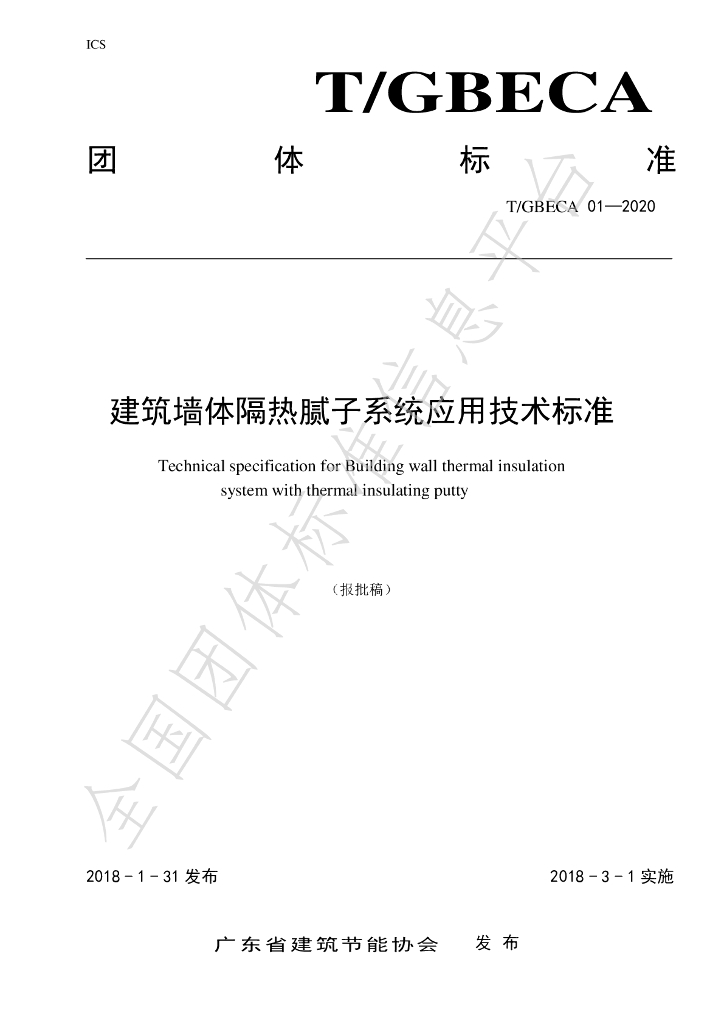 ICS

T/GBECA

团 体 标 准

T/GBECA 01—2020

建筑墙体隔热腻子系统应用技术标准

Technical specification for Building wall thermal insulation system with thermal insulating putty

（报批稿）

全国团体标准信息平台

2018－1－31 发布

2018－3－1 实施

广东省建筑节能协会 发布